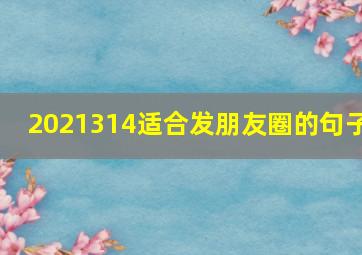 2021314适合发朋友圈的句子